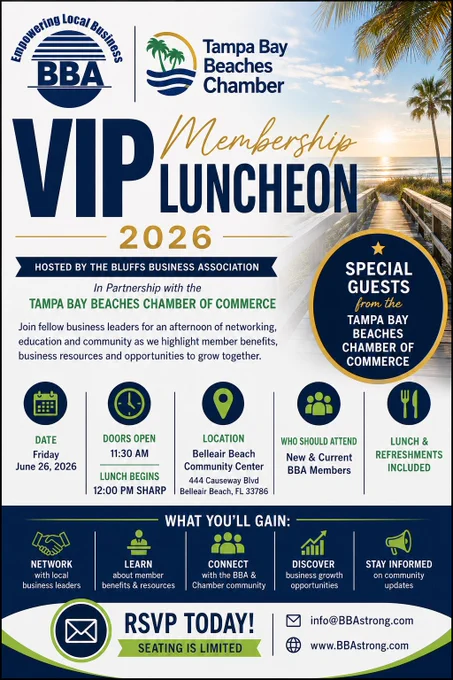 Empowering Local Business
BBA

Tampa Bay Beaches Chamber

VIP Membership LUNCHEON
2026

HOSTED BY THE BLUFFS BUSINESS ASSOCIATION

In Partnership with the
TAMPA BAY BEACHES CHAMBER OF COMMERCE

Join fellow business leaders for an afternoon of networking, education and community as we highlight member benefits, business resources and opportunities to grow together.

SPECIAL GUESTS from the TAMPA BAY BEACHES CHAMBER OF COMMERCE

DATE
Friday
June 26, 2026

DOORS OPEN
11:30 AM
LUNCH BEGINS
12:00 PM SHARP

LOCATION
Belleair Beach Community Center
444 Causeway Blvd
Belleair Beach, FL 33786

WHO SHOULD ATTEND
New & Current BBA Members

LUNCH & REFRESHMENTS INCLUDED

WHAT YOU'LL GAIN:

NETWORK
with local business leaders

LEARN
about member benefits & resources

CONNECT
with the BBA & Chamber community

DISCOVER
business growth opportunities

STAY INFORMED
on community updates

RSVP TODAY!
SEATING IS LIMITED

info@BBAstrong.com
www.BBAstrong.com